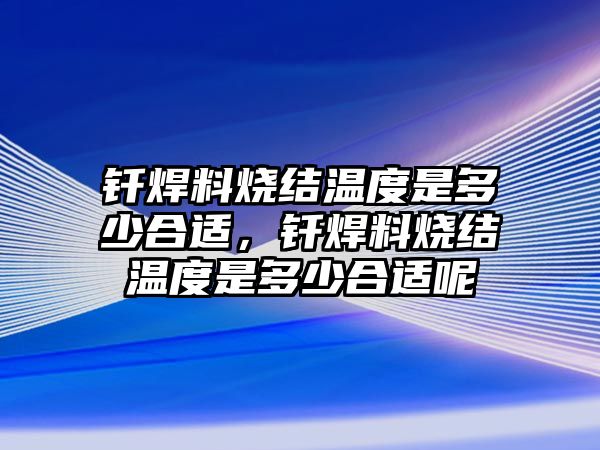 钎焊料烧结温度是多少合适，钎焊料烧结温度是多少合适呢